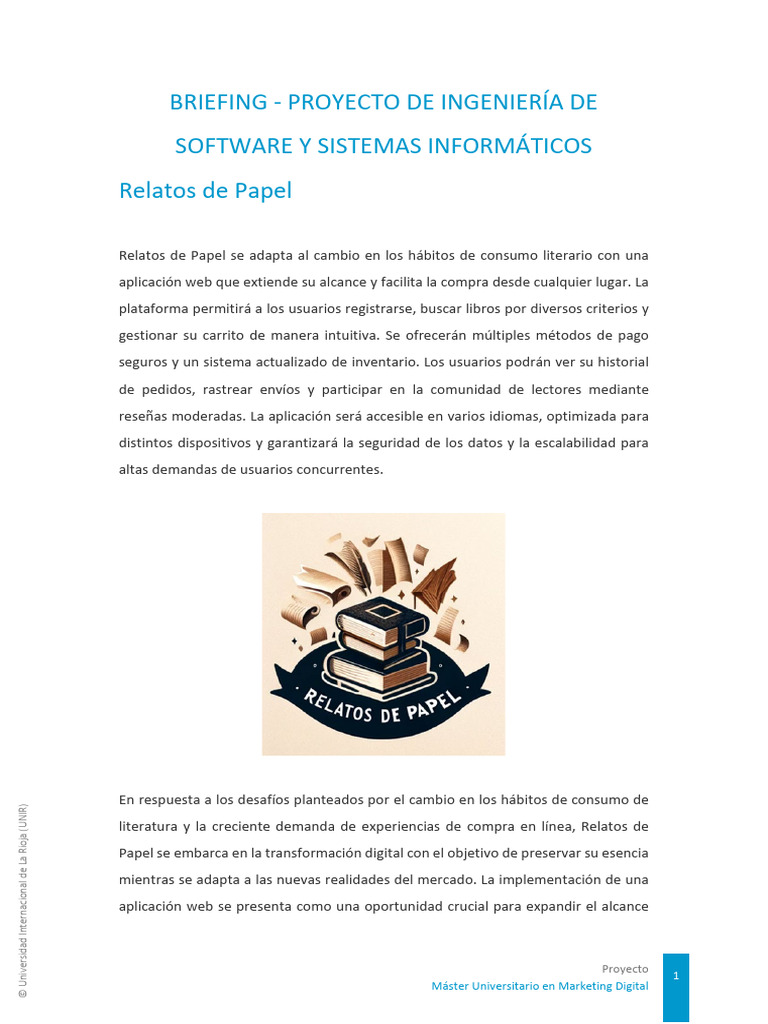 BRIEFING - PROYECTO DE INGENIERÍA DE SOFTWARE Y SISTEMAS INFORMÁTICOS

Relatos de Papel

Relatos de Papel se adapta al cambio en los hábitos de consumo literario con una aplicación web que extiende su alcance y facilita la compra desde cualquier lugar. La plataforma permitirá a los usuarios registrarse, buscar libros por diversos criterios y gestionar su carrito de manera intuitiva. Se ofrecerán múltiples métodos de pago seguros y un sistema actualizado de inventario. Los usuarios podrán ver su historial de pedidos, rastrear envíos y participar en la comunidad de lectores mediante reseñas moderadas. La aplicación será accesible en varios idiomas, optimizada para distintos dispositivos y garantizará la seguridad de los datos y la escalabilidad para altas demandas de usuarios concurrentes.

RELATOS DE PAPEL

En respuesta a los desafíos planteados por el cambio en los hábitos de consumo de literatura y la creciente demanda de experiencias de compra en línea, Relatos de Papel se embarca en la transformación digital con el objetivo de preservar su esencia mientras se adapta a las nuevas realidades del mercado. La implementación de una aplicación web se presenta como una oportunidad crucial para expandir el alcance

© Universidad Internacional de La Rioja (UNIR)

Proyecto
Máster Universitario en Marketing Digital
1